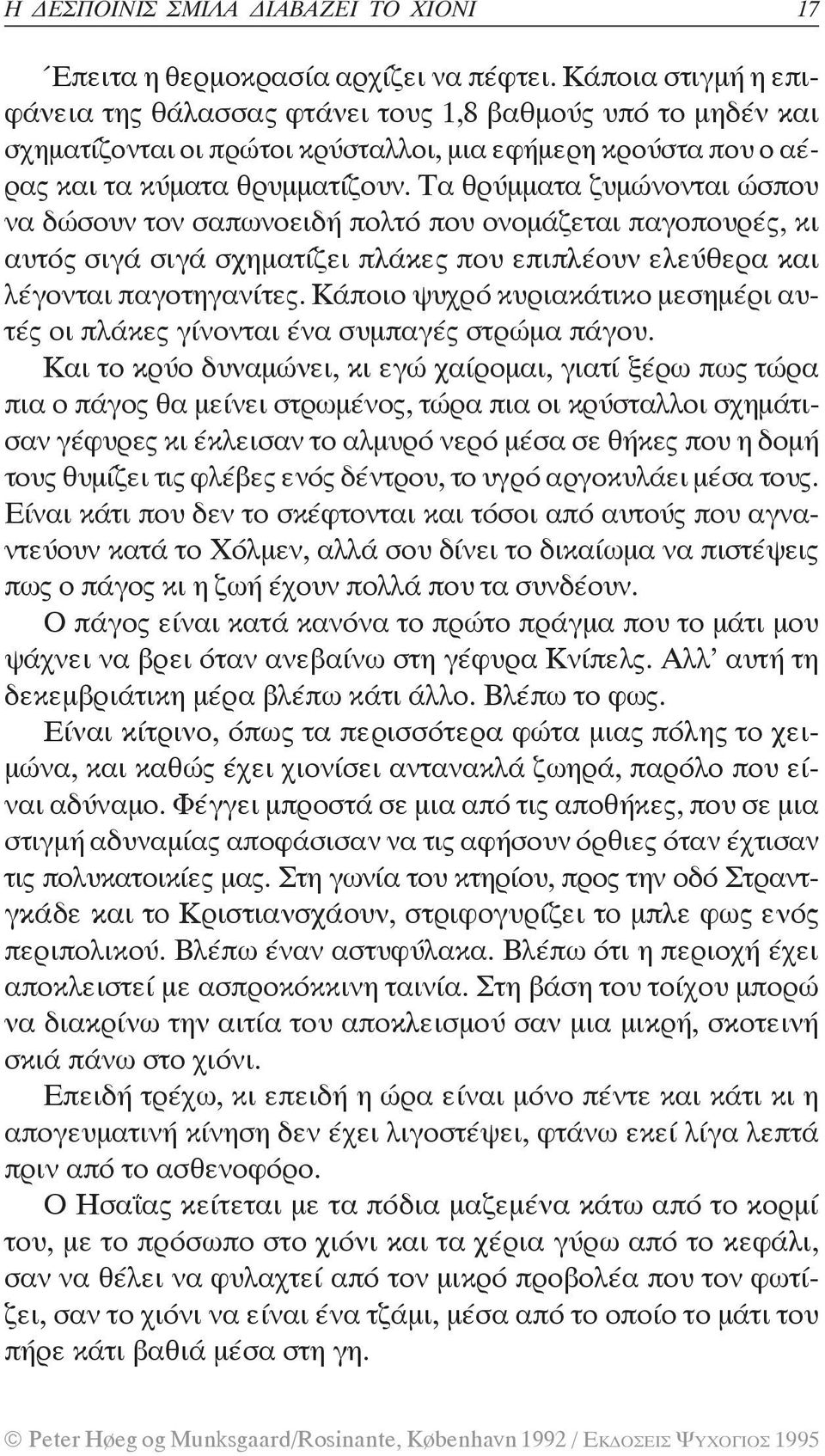 Η ΔΕΣΠΟΙΝΙΣ ΣΜΙΛΑ ΔΙΑΒΑΖΕΙ ΤΟ ΧΙΟΝΙ 17

Έπειτα η θερμοκρασία αρχίζει να πέφτει. Κάποια στιγμή η επιφάνεια της θάλασσας φτάνει τους 1,8 βαθμούς υπό το μηδέν και σχηματίζονται οι πρώτοι κρύσταλλοι, μια εφήμερη κρούστα που ο αέρας και τα κύματα θρυμματίζουν. Τα θρύμματα ζυμώνονται ώσπου να δώσουν τον σαπωνοειδή πολτό που ονομάζεται παγοπουρές, κι αυτός σιγά σιγά σχηματίζει πλάκες που επιπλέουν ελεύθερα και λέγονται παγοτηγανίτες. Κάποιο ψυχρό κυριακάτικο μεσημέρι αυτές οι πλάκες γίνονται ένα συμπαγές στρώμα πάγου.

Και το κρύο δυναμώνει, κι εγώ χαίρομαι, γιατί ξέρω πως τώρα πια ο πάγος θα μείνει στρωμένος, τώρα πια οι κρύσταλλοι σχημάτισαν γέφυρες κι έκλεισαν το αλμυρό νερό μέσα σε θήκες που η δομή τους θυμίζει τις φλέβες ενός δέντρου, το υγρό αργοκυλάει μέσα τους. Είναι κάτι που δεν το σκέφτονται και τόσοι από αυτούς που αγναντεύουν κατά το Χόλμεν, αλλά σου δίνει το δικαίωμα να πιστέψεις πως ο πάγος κι η ζωή έχουν πολλά που τα συνδέουν.

Ο πάγος είναι κατά κανόνα το πρώτο πράγμα που το μάτι μου ψάχνει να βρει όταν ανεβαίνω στη γέφυρα Κνίπελς. Αλλ' αυτή τη δεκεμβριάτικη μέρα βλέπω κάτι άλλο. Βλέπω το φως.

Είναι κίτρινο, όπως τα περισσότερα φώτα μιας πόλης το χειμώνα, και καθώς έχει χιονίσει αντανακλά ζωηρά, παρόλο που είναι αδύναμο. Φέγγει μπροστά σε μια από τις αποθήκες, που σε μια στιγμή αδυναμίας αποφάσισαν να τις αφήσουν όρθιες όταν έχτισαν τις πολυκατοικίες μας. Στη γωνία του κτηρίου, προς την οδό Στραντγκάδε και το Κριστιανσχάουν, στριφογυρίζει το μπλε φως ενός περιπολικού. Βλέπω έναν αστυφύλακα. Βλέπω ότι η περιοχή έχει αποκλειστεί με ασπροκόκκινη ταινία. Στη βάση του τοίχου μπορώ να διακρίνω την αιτία του αποκλεισμού σαν μια μικρή, σκοτεινή σκιά πάνω στο χιόνι.

Επειδή τρέχω, κι επειδή η ώρα είναι μόνο πέντε και κάτι κι η απογευματινή κίνηση δεν έχει λιγοστέψει, φτάνω εκεί λίγα λεπτά πριν από το ασθενοφόρο.

Ο Ησαΐας κείτεται με τα πόδια μαζεμένα κάτω από το κορμί του, με το πρόσωπο στο χιόνι και τα χέρια γύρω από το κεφάλι, σαν να θέλει να φυλαχτεί από τον μικρό προβολέα που τον φωτίζει, σαν το χιόνι να είναι ένα τζάμι, μέσα από το οποίο το μάτι του πήρε κάτι βαθιά μέσα στη γη.

© Peter Høeg og Munksgaard/Rosinante, København 1992 / ΕΚΔΟΣΕΙΣ ΨΥΧΟΓΙΟΣ 1995